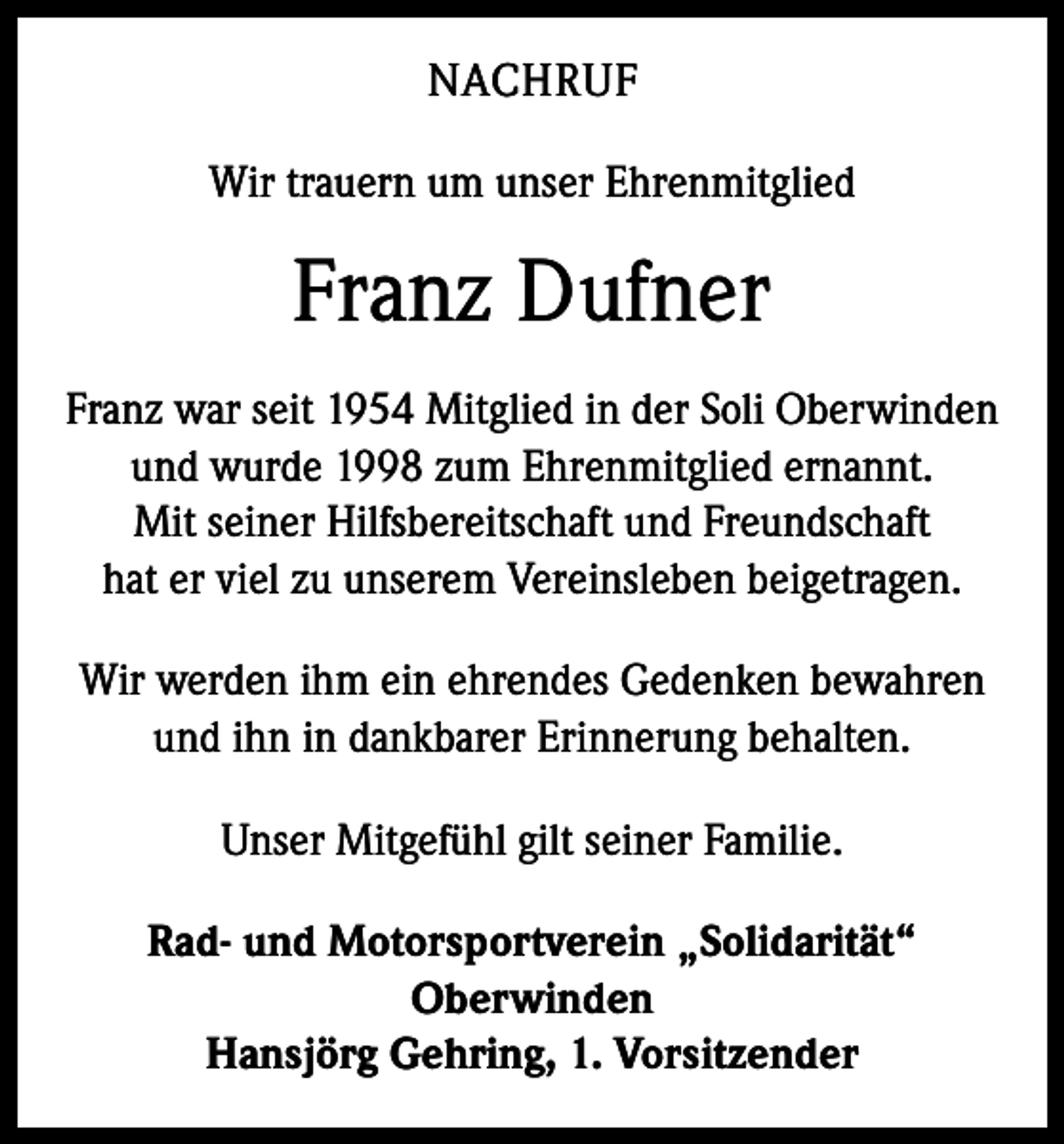 NACHRUF

Wir trauern um unser Ehrenmitglied

Franz Dufner

Franz war seit 1954 Mitglied in der Soli Oberwinden und wurde 1998 zum Ehrenmitglied ernannt. Mit seiner Hilfsbereitschaft und Freundschaft hat er viel zu unserem Vereinsleben beigetragen.

Wir werden ihm ein ehrendes Gedenken bewahren und ihn in dankbarer Erinnerung behalten.

Unser Mitgefühl gilt seiner Familie.

Rad- und Motorsportverein „Solidarität“
Oberwinden
Hansjörg Gehring, 1. Vorsitzender